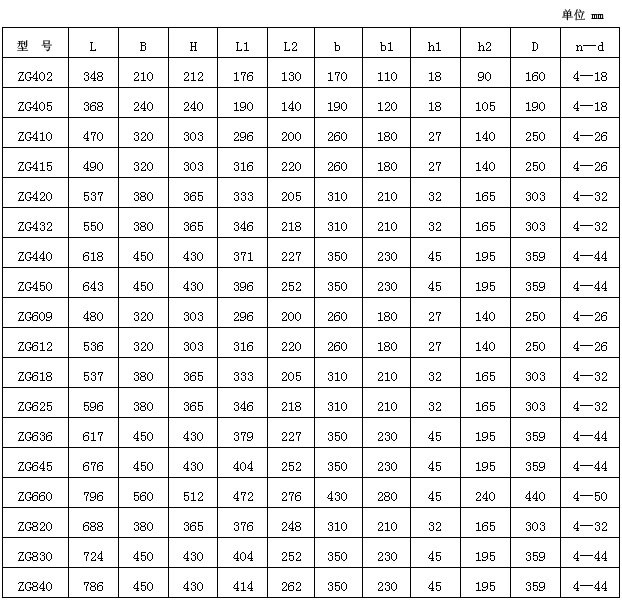 单位 mm

| 型 号 | L | B | H | L1 | L2 | b | b1 | h1 | h2 | D | n—d |
|---|---|---|---|---|---|---|---|---|---|---|---|
| ZG402 | 348 | 210 | 212 | 176 | 130 | 170 | 110 | 18 | 90 | 160 | 4—18 |
| ZG405 | 368 | 240 | 240 | 190 | 140 | 190 | 120 | 18 | 105 | 190 | 4—18 |
| ZG410 | 470 | 320 | 303 | 296 | 200 | 260 | 180 | 27 | 140 | 250 | 4—26 |
| ZG415 | 490 | 320 | 303 | 316 | 220 | 260 | 180 | 27 | 140 | 250 | 4—26 |
| ZG420 | 537 | 380 | 365 | 333 | 205 | 310 | 210 | 32 | 165 | 303 | 4—32 |
| ZG432 | 550 | 380 | 365 | 346 | 218 | 310 | 210 | 32 | 165 | 303 | 4—32 |
| ZG440 | 618 | 450 | 430 | 371 | 227 | 350 | 230 | 45 | 195 | 359 | 4—44 |
| ZG450 | 643 | 450 | 430 | 396 | 252 | 350 | 230 | 45 | 195 | 359 | 4—44 |
| ZG609 | 480 | 320 | 303 | 296 | 200 | 260 | 180 | 27 | 140 | 250 | 4—26 |
| ZG612 | 536 | 320 | 303 | 316 | 220 | 260 | 180 | 27 | 140 | 250 | 4—26 |
| ZG618 | 537 | 380 | 365 | 333 | 205 | 310 | 210 | 32 | 165 | 303 | 4—32 |
| ZG625 | 596 | 380 | 365 | 346 | 218 | 310 | 210 | 32 | 165 | 303 | 4—32 |
| ZG636 | 617 | 450 | 430 | 379 | 227 | 350 | 230 | 45 | 195 | 359 | 4—44 |
| ZG645 | 676 | 450 | 430 | 404 | 252 | 350 | 230 | 45 | 195 | 359 | 4—44 |
| ZG660 | 796 | 560 | 512 | 472 | 276 | 430 | 280 | 45 | 240 | 440 | 4—50 |
| ZG820 | 688 | 380 | 365 | 376 | 248 | 310 | 210 | 32 | 165 | 303 | 4—32 |
| ZG830 | 724 | 450 | 430 | 404 | 252 | 350 | 230 | 45 | 195 | 359 | 4—44 |
| ZG840 | 786 | 450 | 430 | 414 | 262 | 350 | 230 | 45 | 195 | 359 | 4—44 |